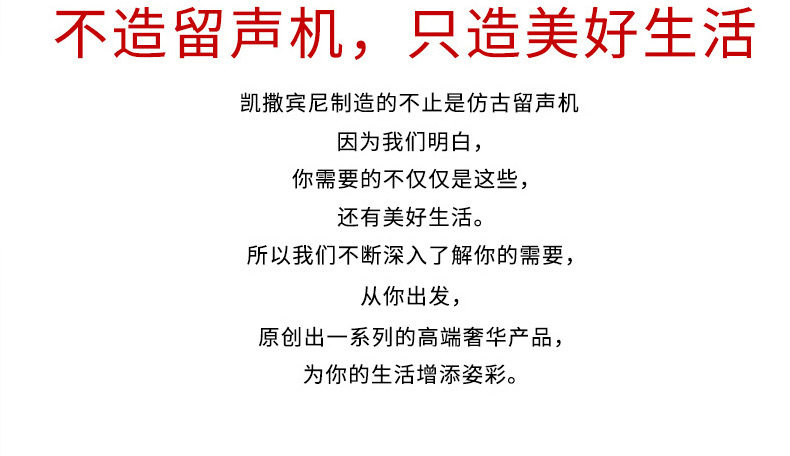 不造留声机，只造美好生活

凯撒宾尼制造的不止是仿古留声机
因为我们明白，
你需要的不仅仅是这些，
还有美好生活。
所以我们不断深入了解你的需要，
从你出发，
原创出一系列的高端奢华产品，
为你的生活增添姿彩。